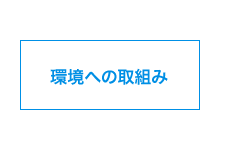 環境への取組み